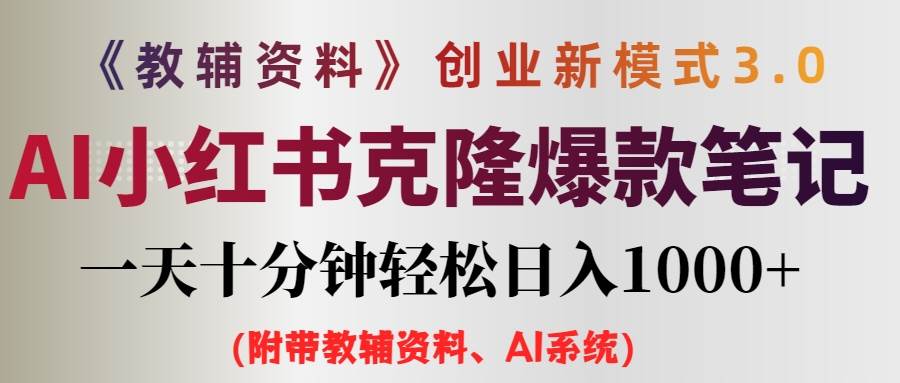 《教辅资料》创业新模式3.0

AI小红书克隆爆款笔记

一天十分钟轻松日入1000+

(附带教辅资料、AI系统)